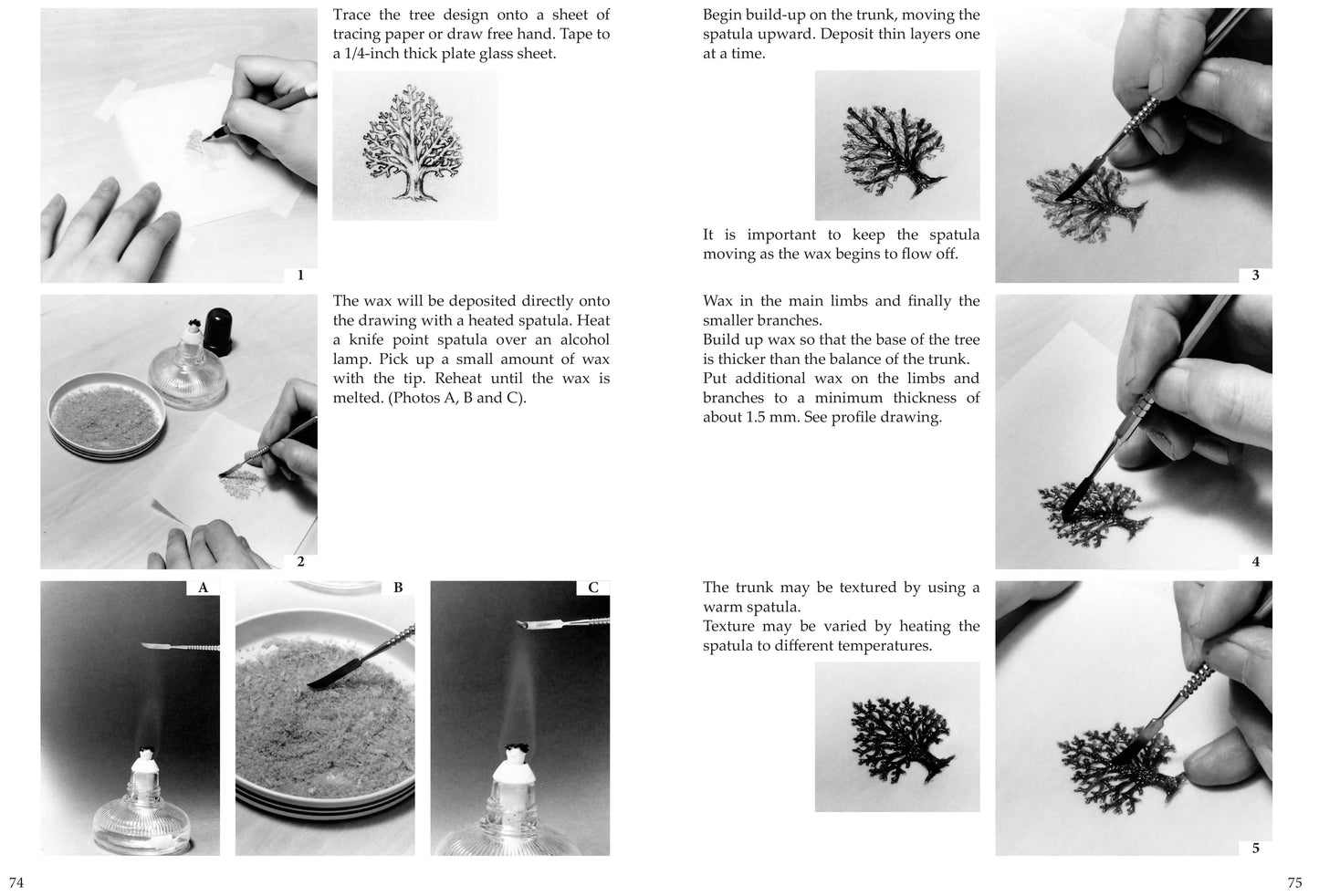 Trace the tree design onto a sheet of tracing paper or draw free hand. Tape to a 1/4-inch thick plate glass sheet.

1

The wax will be deposited directly onto the drawing with a heated spatula. Heat a knife point spatula over an alcohol lamp. Pick up a small amount of wax with the tip. Reheat until the wax is melted. (Photos A, B and C).

2

A

B

C

74

Begin build-up on the trunk, moving the spatula upward. Deposit thin layers one at a time.

It is important to keep the spatula moving as the wax begins to flow off.

3

Wax in the main limbs and finally the smaller branches.
Build up wax so that the base of the tree is thicker than the balance of the trunk.
Put additional wax on the limbs and branches to a minimum thickness of about 1.5 mm. See profile drawing.

4

The trunk may be textured by using a warm spatula.
Texture may be varied by heating the spatula to different temperatures.

5

75